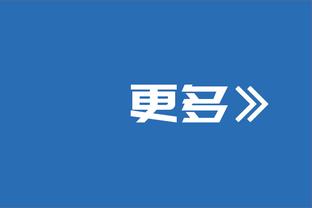 更多》